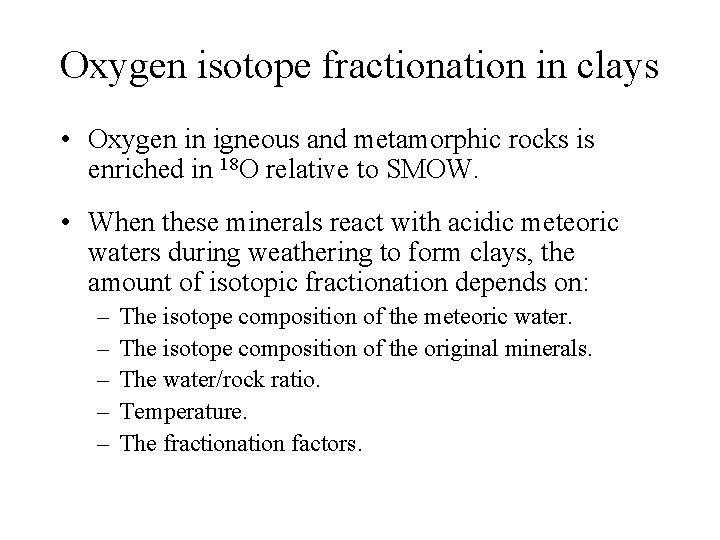 Oxygen isotope fractionation in clays

• Oxygen in igneous and metamorphic rocks is enriched in $^{18}O$ relative to SMOW.

• When these minerals react with acidic meteoric waters during weathering to form clays, the amount of isotopic fractionation depends on:
– The isotope composition of the meteoric water.
– The isotope composition of the original minerals.
– The water/rock ratio.
– Temperature.
– The fractionation factors.